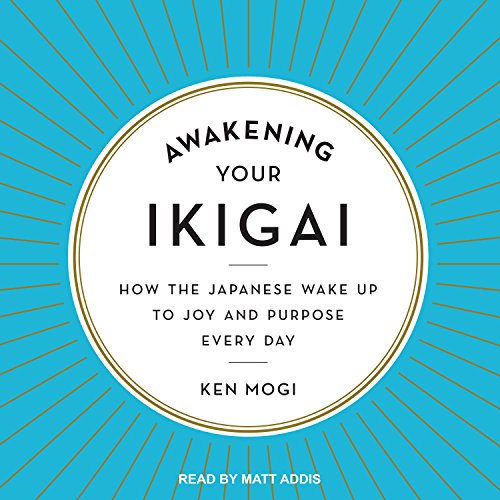 AWAKENING
YOUR
IKIGAI

HOW THE JAPANESE WAKE UP TO JOY AND PURPOSE EVERY DAY

KEN MOGI

READ BY MATT ADDIS